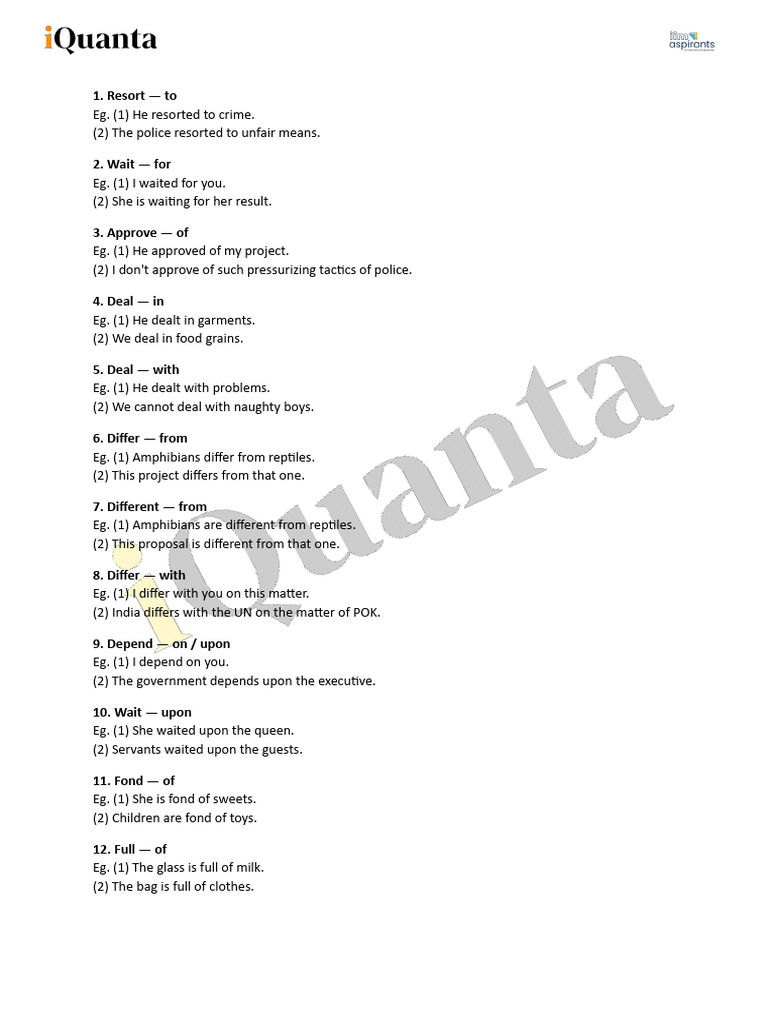 iQuanta

iim aspirants

**1. Resort — to**
Eg. (1) He resorted to crime.
(2) The police resorted to unfair means.

**2. Wait — for**
Eg. (1) I waited for you.
(2) She is waiting for her result.

**3. Approve — of**
Eg. (1) He approved of my project.
(2) I don't approve of such pressurizing tactics of police.

**4. Deal — in**
Eg. (1) He dealt in garments.
(2) We deal in food grains.

**5. Deal — with**
Eg. (1) He dealt with problems.
(2) We cannot deal with naughty boys.

**6. Differ — from**
Eg. (1) Amphibians differ from reptiles.
(2) This project differs from that one.

**7. Different — from**
Eg. (1) Amphibians are different from reptiles.
(2) This proposal is different from that one.

**8. Differ — with**
Eg. (1) I differ with you on this matter.
(2) India differs with the UN on the matter of POK.

**9. Depend — on / upon**
Eg. (1) I depend on you.
(2) The government depends upon the executive.

**10. Wait — upon**
Eg. (1) She waited upon the queen.
(2) Servants waited upon the guests.

**11. Fond — of**
Eg. (1) She is fond of sweets.
(2) Children are fond of toys.

**12. Full — of**
Eg. (1) The glass is full of milk.
(2) The bag is full of clothes.

iQuanta